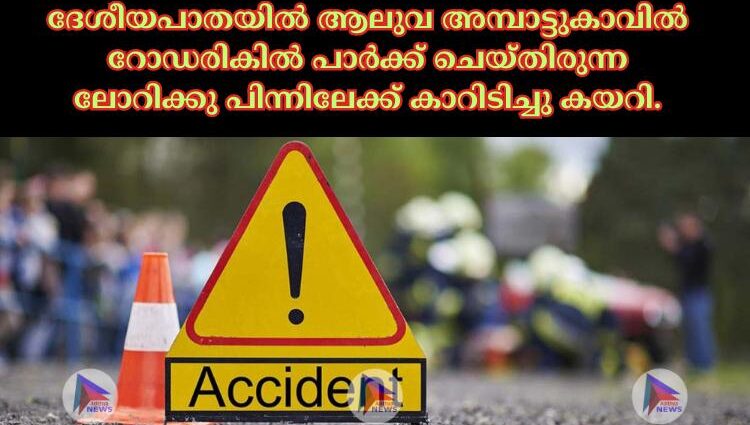 ദേശീയപാതയിൽ ആലുവ അമ്പാട്ടുകാവിൽ റോഡരികിൽ പാർക്ക് ചെയ്തിരുന്ന ലോറിക്കു പിന്നിലേക്ക് കാറിടിച്ചു കയറി.

!

Accident

NEWS

NEWS

NEWS